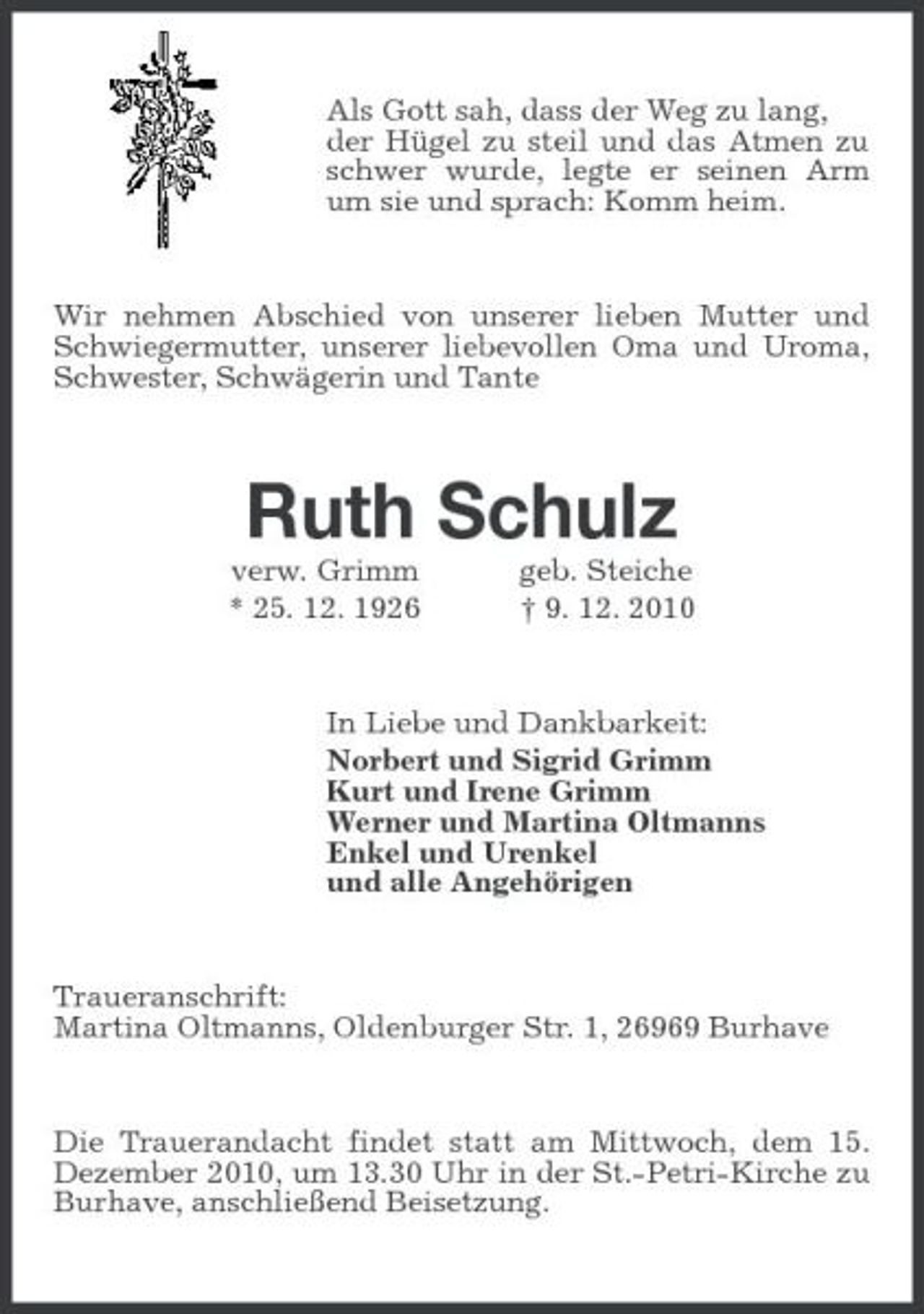 Als Gott sah, dass der Weg zu lang, der Hügel zu steil und das Atmen zu schwer wurde, legte er seinen Arm um sie und sprach: Komm heim.

Wir nehmen Abschied von unserer lieben Mutter und Schwiegermutter, unserer liebevollen Oma und Uroma, Schwester, Schwägerin und Tante

Ruth Schulz

verw. Grimm geb. Steiche
* 25. 12. 1926 † 9. 12. 2010

In Liebe und Dankbarkeit:
Norbert und Sigrid Grimm
Kurt und Irene Grimm
Werner und Martina Oltmanns
Enkel und Urenkel
und alle Angehörigen

Traueranschrift:
Martina Oltmanns, Oldenburger Str. 1, 26969 Burhave

Die Trauerandacht findet statt am Mittwoch, dem 15. Dezember 2010, um 13.30 Uhr in der St.-Petri-Kirche zu Burhave, anschließend Beisetzung.